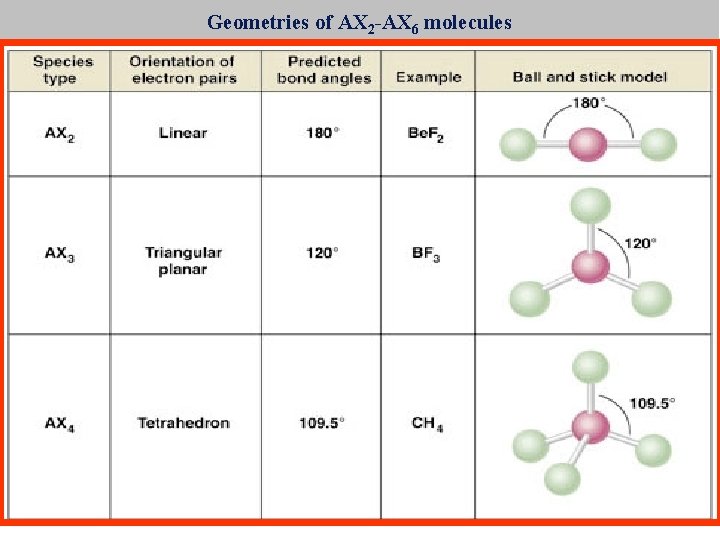 Geometries of $AX_2$-$AX_6$ molecules

| Species type | Orientation of electron pairs | Predicted bond angles | Example | Ball and stick model |
|---|---|---|---|---|
| $AX_2$ | Linear | 180° | $BeF_2$ | 180° |
| $AX_3$ | Triangular planar | 120° | $BF_3$ | 120° |
| $AX_4$ | Tetrahedron | 109.5° | $CH_4$ | 109.5° |